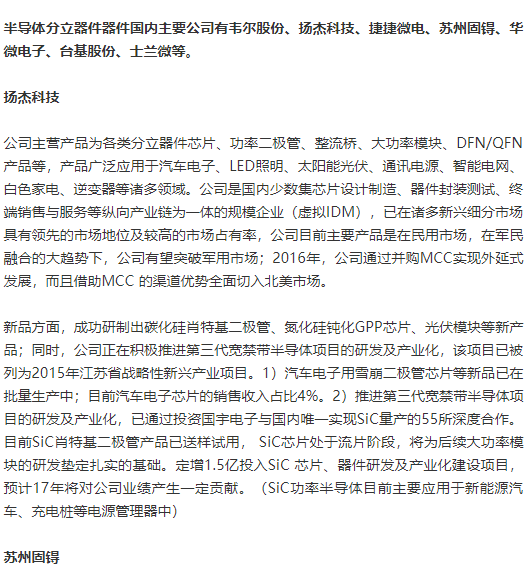 半导体分立器件器件国内主要公司有韦尔股份、扬杰科技、捷捷微电、苏州固锝、华微电子、台基股份、士兰微等。

扬杰科技

公司主营产品为各类分立器件芯片、功率二极管、整流桥、大功率模块、DFN/QFN产品等，产品广泛应用于汽车电子、LED照明、太阳能光伏、通讯电源、智能电网、白色家电、逆变器等诸多领域。公司是国内少数集芯片设计制造、器件封装测试、终端销售与服务等纵向产业链为一体的规模企业（虚拟IDM），已在诸多新兴细分市场具有领先的市场地位及较高的市场占有率，公司目前主要产品是在民用市场，在军民融合的大趋势下，公司有望突破军用市场；2016年，公司通过并购MCC实现外延式发展，而且借助MCC 的渠道优势全面切入北美市场。

新品方面，成功研制出碳化硅肖特基二极管、氮化硅钝化GPP芯片、光伏模块等新产品；同时，公司正在积极推进第三代宽禁带半导体项目的研发及产业化，该项目已被列为2015年江苏省战略性新兴产业项目。1）汽车电子用雪崩二极管芯片等新品已在批量生产中；目前汽车电子芯片的销售收入占比4%。2）推进第三代宽禁带半导体项目的研发及产业化，已通过投资国宇电子与国内唯一实现SiC量产的55所深度合作。目前SiC肖特基二极管产品已送样试用， SiC芯片处于流片阶段，将为后续大功率模块的研发垫定扎实的基础。定增1.5亿投入SiC 芯片、器件研发及产业化建设项目，预计17年将对公司业绩产生一定贡献。（SiC功率半导体目前主要应用于新能源汽车、充电桩等电源管理器中）

苏州固锝